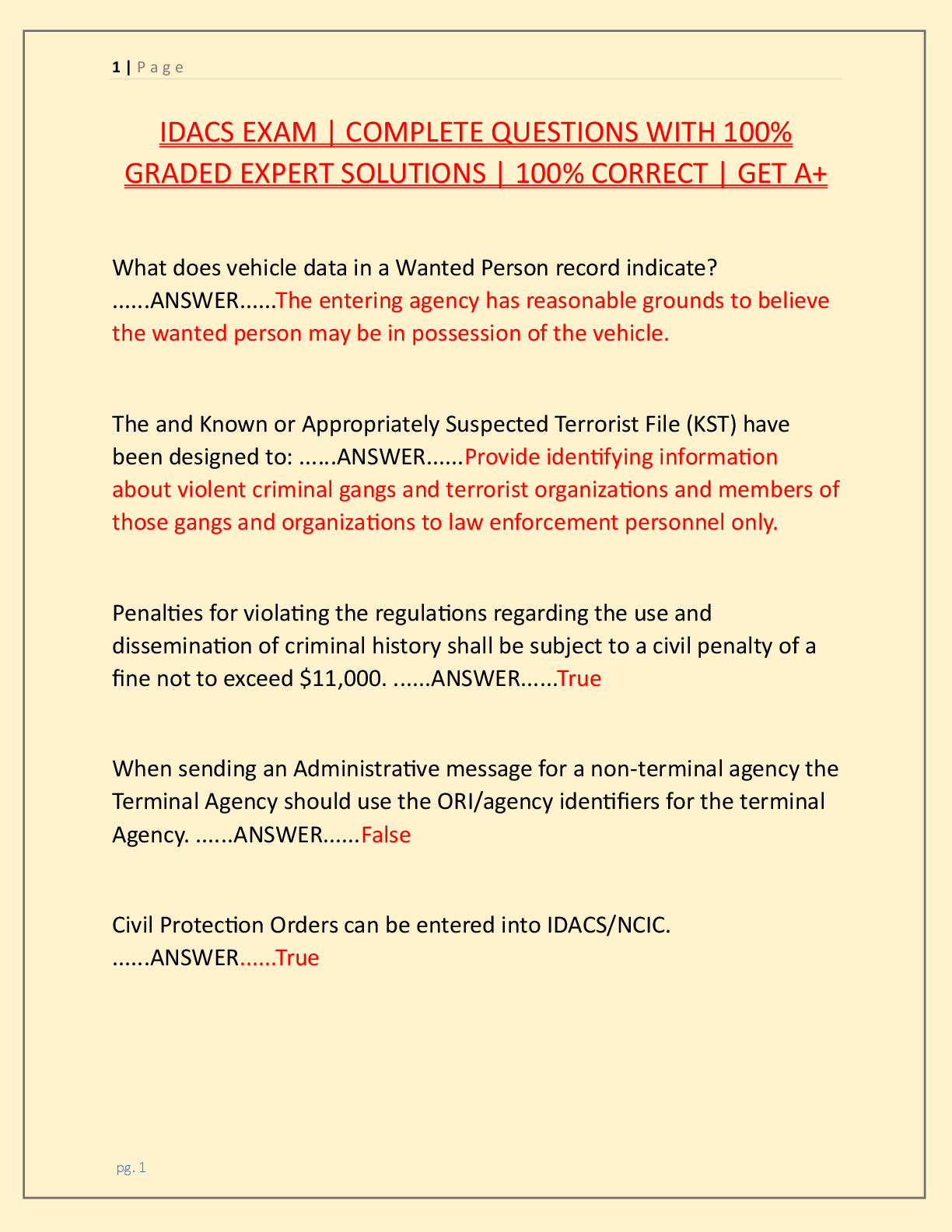 1 | P a g e

IDACS EXAM | COMPLETE QUESTIONS WITH 100% GRADED EXPERT SOLUTIONS | 100% CORRECT | GET A+

What does vehicle data in a Wanted Person record indicate? ......ANSWER......The entering agency has reasonable grounds to believe the wanted person may be in possession of the vehicle.

The and Known or Appropriately Suspected Terrorist File (KST) have been designed to: ......ANSWER......Provide identifying information about violent criminal gangs and terrorist organizations and members of those gangs and organizations to law enforcement personnel only.

Penalties for violating the regulations regarding the use and dissemination of criminal history shall be subject to a civil penalty of a fine not to exceed $11,000. ......ANSWER......True

When sending an Administrative message for a non-terminal agency the Terminal Agency should use the ORI/agency identifiers for the terminal Agency. ......ANSWER......False

Civil Protection Orders can be entered into IDACS/NCIC. ......ANSWER......True

pg. 1